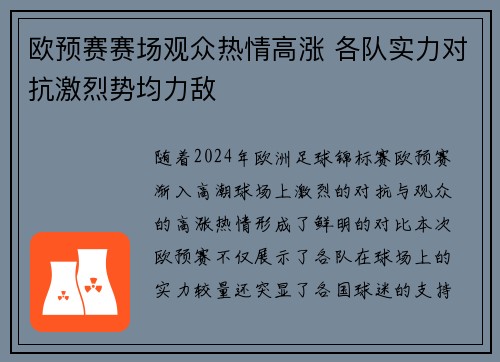 欧预赛赛场观众热情高涨 各队实力对抗激烈势均力敌

随着2024年欧洲足球锦标赛欧预赛渐入高潮球场上激烈的对抗与观众的高涨热情形成了鲜明的对比本次欧预赛不仅展示了各队在球场上的实力较量还突显了各国球迷的支持